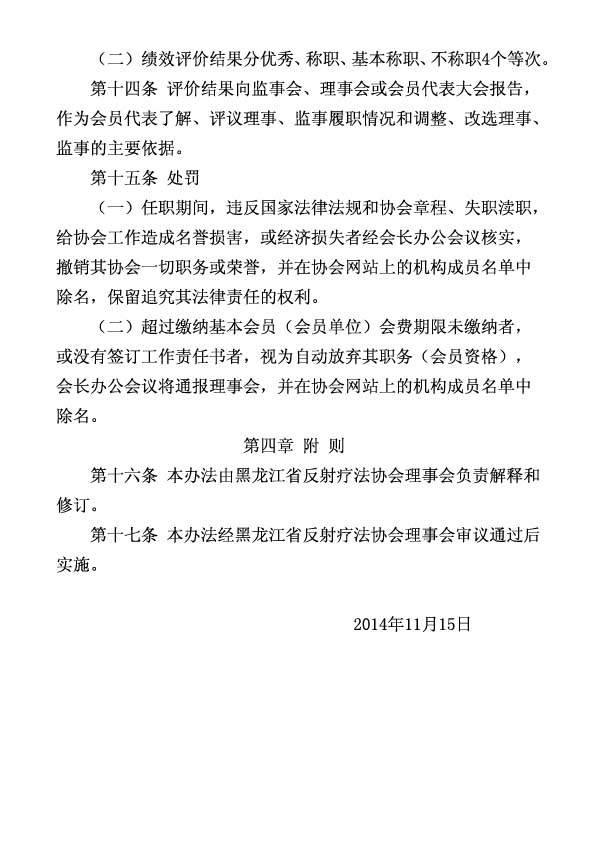 （二）绩效评价结果分优秀、称职、基本称职、不称职4个等次。

第十四条 评价结果向监事会、理事会或会员代表大会报告，作为会员代表了解、评议理事、监事履职情况和调整、改选理事、监事的主要依据。

第十五条 处罚

（一）任职期间，违反国家法律法规和协会章程、失职渎职，给协会工作造成名誉损害，或经济损失者经会长办公会议核实，撤销其协会一切职务或荣誉，并在协会网站上的机构成员名单中除名，保留追究其法律责任的权利。

（二）超过缴纳基本会员（会员单位）会费期限未缴纳者，或没有签订工作责任书者，视为自动放弃其职务（会员资格），会长办公会议将通报理事会，并在协会网站上的机构成员名单中除名。

第四章 附 则

第十六条 本办法由黑龙江省反射疗法协会理事会负责解释和修订。

第十七条 本办法经黑龙江省反射疗法协会理事会审议通过后实施。

2014年11月15日